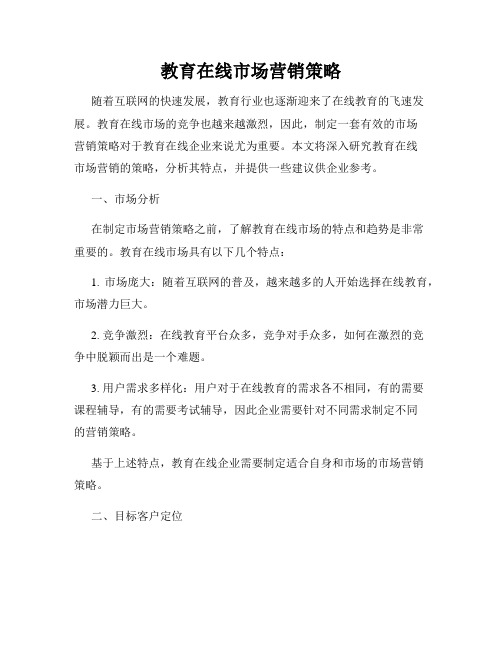 教育在线市场营销策略

随着互联网的快速发展，教育行业也逐渐迎来了在线教育的飞速发展。教育在线市场的竞争也越来越激烈，因此，制定一套有效的市场营销策略对于教育在线企业来说尤为重要。本文将深入研究教育在线市场营销的策略，分析其特点，并提供一些建议供企业参考。

一、市场分析

在制定市场营销策略之前，了解教育在线市场的特点和趋势是非常重要的。教育在线市场具有以下几个特点：

1. 市场庞大：随着互联网的普及，越来越多的人开始选择在线教育，市场潜力巨大。

2. 竞争激烈：在线教育平台众多，竞争对手众多，如何在激烈的竞争中脱颖而出是一个难题。

3. 用户需求多样化：用户对于在线教育的需求各不相同，有的需要课程辅导，有的需要考试辅导，因此企业需要针对不同需求制定不同的营销策略。

基于上述特点，教育在线企业需要制定适合自身和市场的市场营销策略。

二、目标客户定位